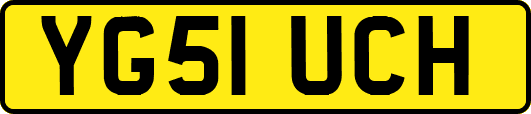 YG51 UCH